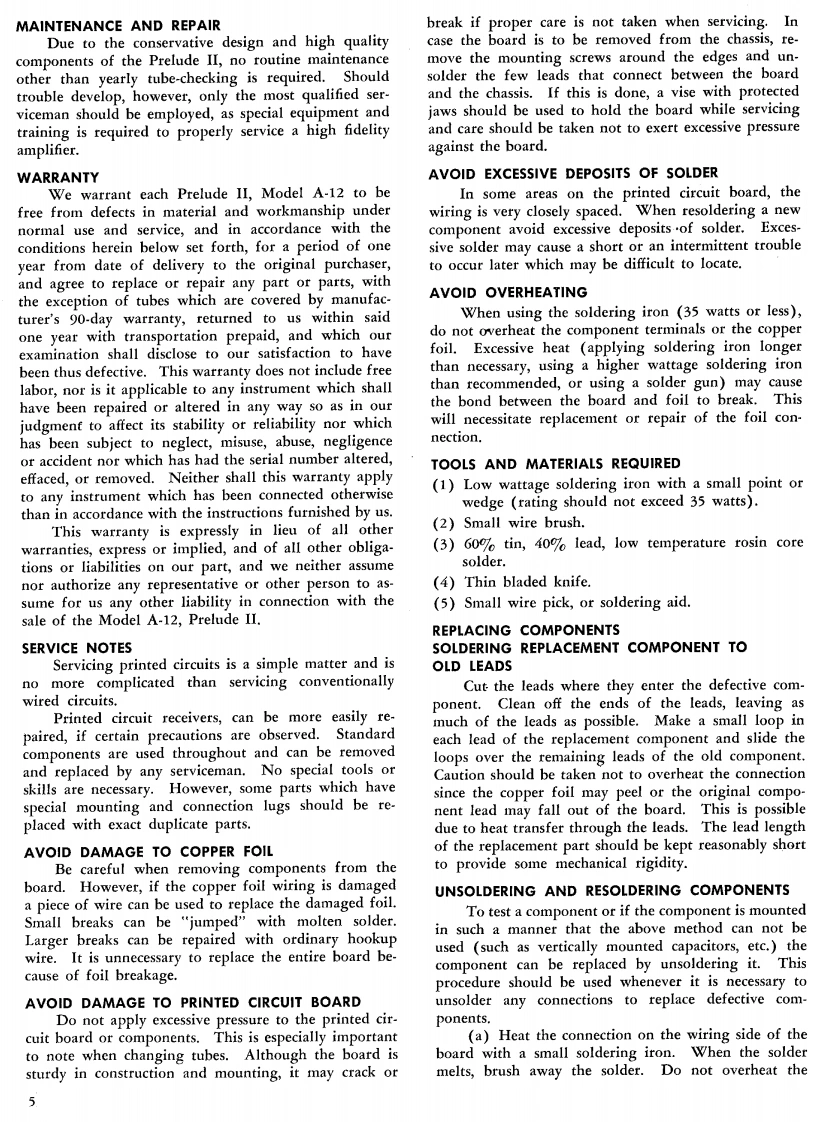 MAINTENANCE AND REPAIR

Due to the conservative design and high quality components of the Prelude II, no routine maintenance other than yearly tube-checking is required. Should trouble develop, however, only the most qualified serviceman should be employed, as special equipment and training is required to properly service a high fidelity amplifier.

WARRANTY

We warrant each Prelude II, Model A-12 to be free from defects in material and workmanship under normal use and service, and in accordance with the conditions herein below set forth, for a period of one year from date of delivery to the original purchaser, and agree to replace or repair any part or parts, with the exception of tubes which are covered by manufacturer's 90-day warranty, returned to us within said one year with transportation prepaid, and which our examination shall disclose to our satisfaction to have been thus defective. This warranty does not include free labor, nor is it applicable to any instrument which shall have been repaired or altered in any way so as in our judgment to affect its stability or reliability nor which has been subject to neglect, misuse, abuse, negligence or accident nor which has had the serial number altered, effaced, or removed. Neither shall this warranty apply to any instrument which has been connected otherwise than in accordance with the instructions furnished by us.

This warranty is expressly in lieu of all other warranties, express or implied, and of all other obligations or liabilities on our part, and we neither assume nor authorize any representative or other person to assume for us any other liability in connection with the sale of the Model A-12, Prelude II.

SERVICE NOTES

Servicing printed circuits is a simple matter and is no more complicated than servicing conventionally wired circuits.

Printed circuit receivers, can be more easily repaired, if certain precautions are observed. Standard components are used throughout and can be removed and replaced by any serviceman. No special tools or skills are necessary. However, some parts which have special mounting and connection lugs should be replaced with exact duplicate parts.

AVOID DAMAGE TO COPPER FOIL

Be careful when removing components from the board. However, if the copper foil wiring is damaged a piece of wire can be used to replace the damaged foil. Small breaks can be "jumped" with molten solder. Larger breaks can be repaired with ordinary hookup wire. It is unnecessary to replace the entire board because of foil breakage.

AVOID DAMAGE TO PRINTED CIRCUIT BOARD

Do not apply excessive pressure to the printed circuit board or components. This is especially important to note when changing tubes. Although the board is sturdy in construction and mounting, it may crack or break if proper care is not taken when servicing. In case the board is to be removed from the chassis, remove the mounting screws around the edges and unsolder the few leads that connect between the board and the chassis. If this is done, a vise with protected jaws should be used to hold the board while servicing and care should be taken not to exert excessive pressure against the board.

AVOID EXCESSIVE DEPOSITS OF SOLDER

In some areas on the printed circuit board, the wiring is very closely spaced. When resoldering a new component avoid excessive deposits of solder. Excessive solder may cause a short or an intermittent trouble to occur later which may be difficult to locate.

AVOID OVERHEATING

When using the soldering iron (35 watts or less), do not overheat the component terminals or the copper foil. Excessive heat (applying soldering iron longer than necessary, using a higher wattage soldering iron than recommended, or using a solder gun) may cause the bond between the board and foil to break. This will necessitate replacement or repair of the foil connection.

TOOLS AND MATERIALS REQUIRED

(1) Low wattage soldering iron with a small point or wedge (rating should not exceed 35 watts).
(2) Small wire brush.
(3) 60% tin, 40% lead, low temperature rosin core solder.
(4) Thin bladed knife.
(5) Small wire pick, or soldering aid.

REPLACING COMPONENTS
SOLDERING REPLACEMENT COMPONENT TO OLD LEADS

Cut the leads where they enter the defective component. Clean off the ends of the leads, leaving as much of the leads as possible. Make a small loop in each lead of the replacement component and slide the loops over the remaining leads of the old component. Caution should be taken not to overheat the connection since the copper foil may peel or the original component lead may fall out of the board. This is possible due to heat transfer through the leads. The lead length of the replacement part should be kept reasonably short to provide some mechanical rigidity.

UNSOLDERING AND RESOLDERING COMPONENTS

To test a component or if the component is mounted in such a manner that the above method can not be used (such as vertically mounted capacitors, etc.) the component can be replaced by unsoldering it. This procedure should be used whenever it is necessary to unsolder any connections to replace defective components.

(a) Heat the connection on the wiring side of the board with a small soldering iron. When the solder melts, brush away the solder. Do not overheat the

5